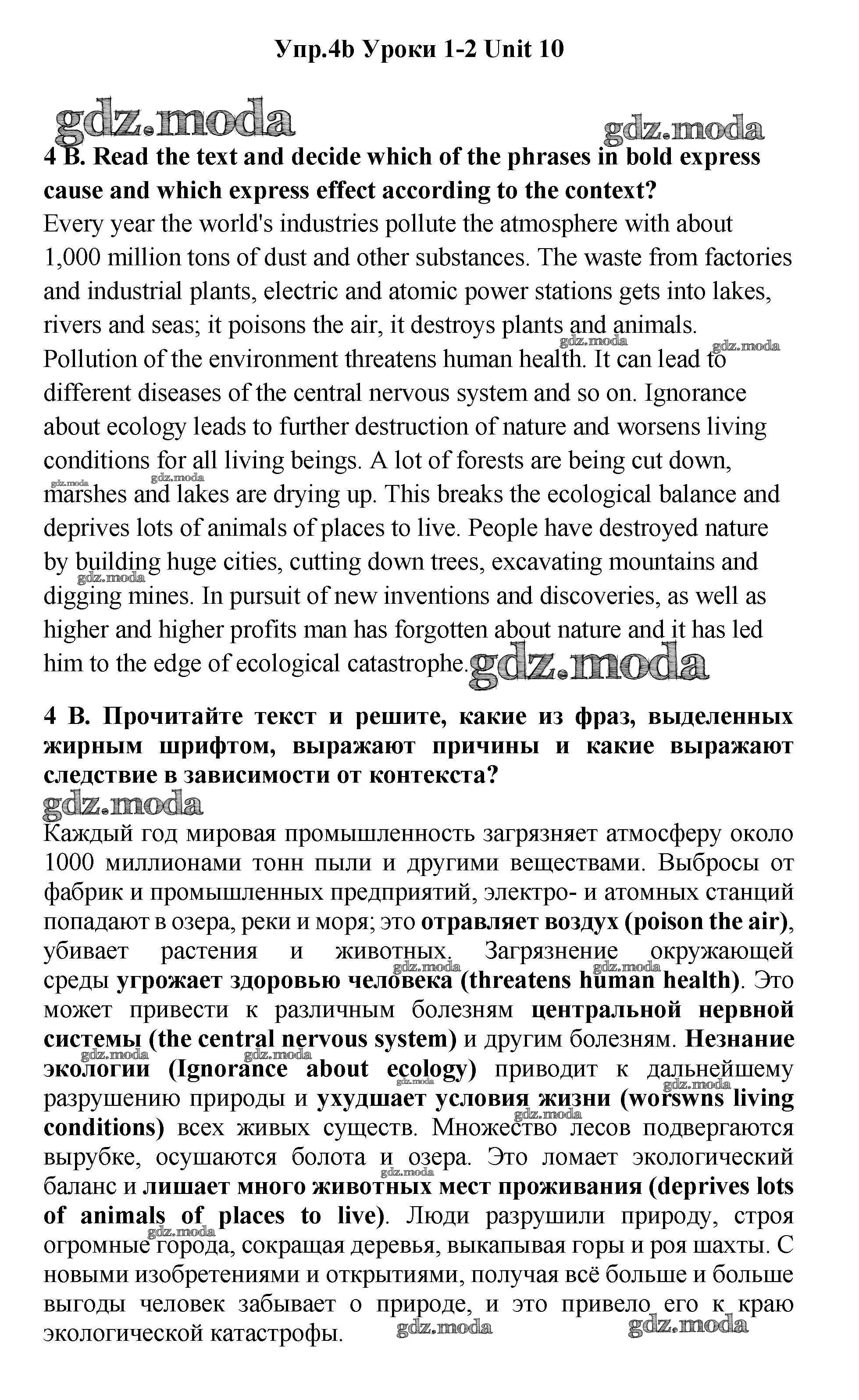 Упр.4b Уроки 1-2 Unit 10

gdz.moda

gdz.moda

4 B. Read the text and decide which of the phrases in bold express cause and which express effect according to the context?
Every year the world's industries pollute the atmosphere with about 1,000 million tons of dust and other substances. The waste from factories and industrial plants, electric and atomic power stations gets into lakes, rivers and seas; it poisons the air, it destroys plants and animals. Pollution of the environment threatens human health. It can lead to different diseases of the central nervous system and so on. Ignorance about ecology leads to further destruction of nature and worsens living conditions for all living beings. A lot of forests are being cut down, marshes and lakes are drying up. This breaks the ecological balance and deprives lots of animals of places to live. People have destroyed nature by building huge cities, cutting down trees, excavating mountains and digging mines. In pursuit of new inventions and discoveries, as well as higher and higher profits man has forgotten about nature and it has led him to the edge of ecological catastrophe.

gdz.moda

4 B. Прочитайте текст и решите, какие из фраз, выделенных жирным шрифтом, выражают причины и какие выражают следствие в зависимости от контекста?

gdz.moda

Каждый год мировая промышленность загрязняет атмосферу около 1000 миллионами тонн пыли и другими веществами. Выбросы от фабрик и промышленных предприятий, электро- и атомных станций попадают в озера, реки и моря; это отравляет воздух (poison the air), убивает растения и животных. Загрязнение окружающей среды угрожает здоровью человека (threatens human health). Это может привести к различным болезням центральной нервной системы (the central nervous system) и другим болезням. Незнание экологии (Ignorance about ecology) приводит к дальнейшему разрушению природы и ухудшает условия жизни (worswns living conditions) всех живых существ. Множество лесов подвергаются вырубке, осушаются болота и озера. Это ломает экологический баланс и лишает много животных мест проживания (deprives lots of animals of places to live). Люди разрушили природу, строя огромные города, сокращая деревья, выкапывая горы и роя шахты. С новыми изобретениями и открытиями, получая всё больше и больше выгоды человек забывает о природе, и это привело его к краю экологической катастрофы.

gdz.moda

gdz.moda